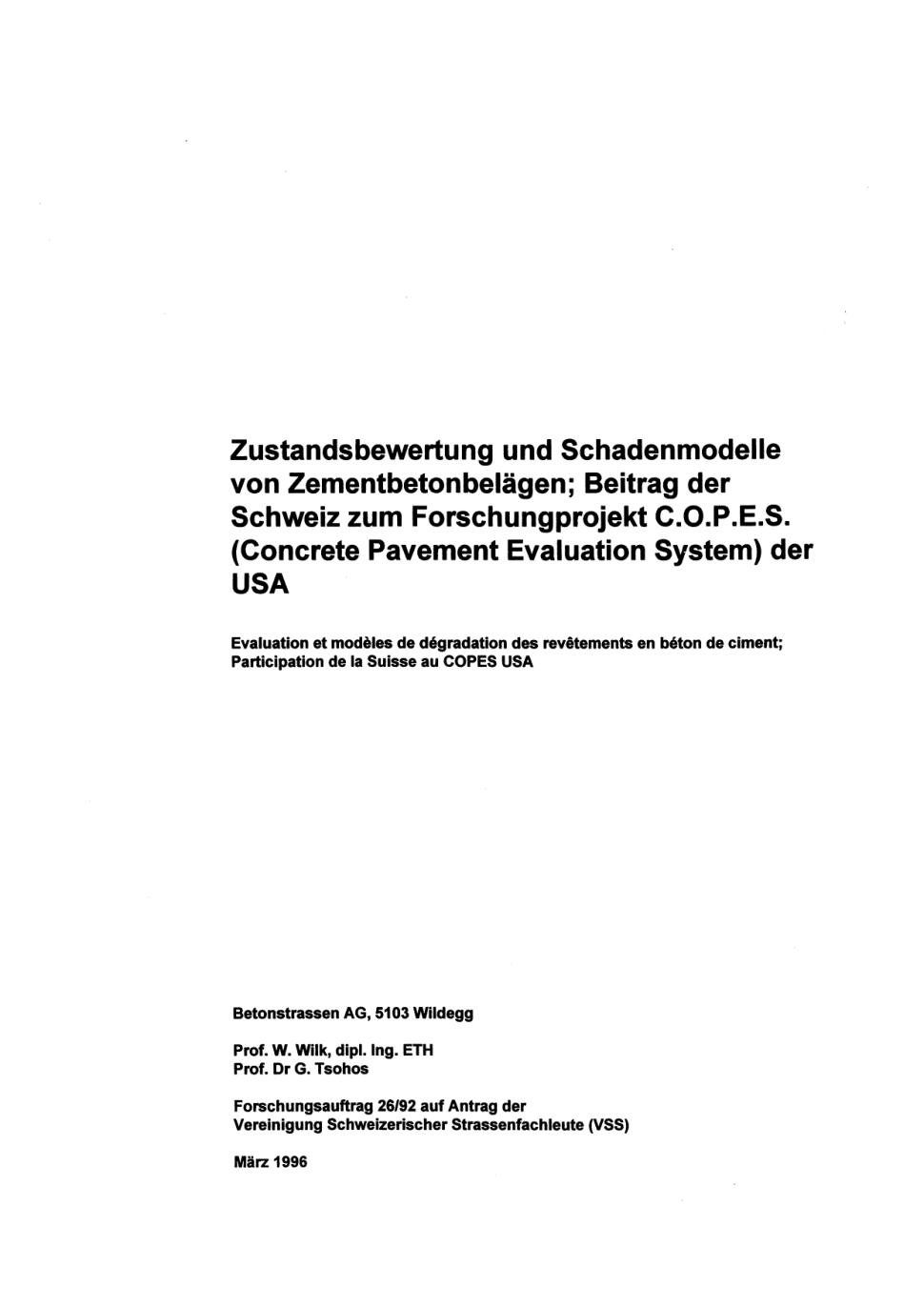 Zustandsbewertung und Schadenmodelle von Zementbetonbelägen; Beitrag der Schweiz zum Forschungprojekt C.O.P.E.S. (Concrete Pavement Evaluation System) der USA

Evaluation et modèles de dégradation des revêtements en béton de ciment; Participation de la Suisse au COPES USA

Betonstrassen AG, 5103 Wildegg

Prof. W. Wilk, dipl. Ing. ETH
Prof. Dr G. Tsohos

Forschungsauftrag 26/92 auf Antrag der Vereinigung Schweizerischer Strassenfachleute (VSS)

März 1996